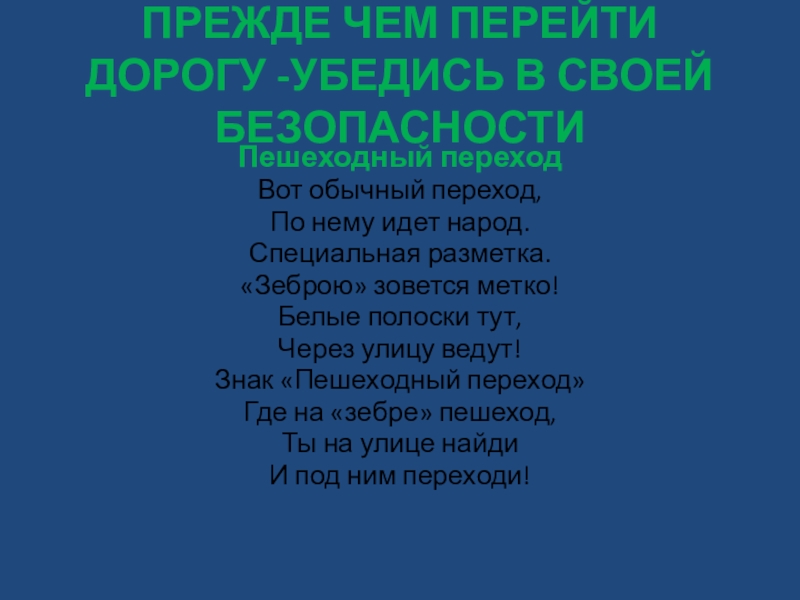 ПРЕЖДЕ ЧЕМ ПЕРЕЙТИ ДОРОГУ -УБЕДИСЬ В СВОЕЙ БЕЗОПАСНОСТИ

Пешеходный переход

Вот обычный переход,
По нему идет народ.
Специальная разметка.
«Зеброю» зовется метко!
Белые полоски тут,
Через улицу ведут!
Знак «Пешеходный переход»
Где на «зебре» пешеход,
Ты на улице найди
И под ним переходи!